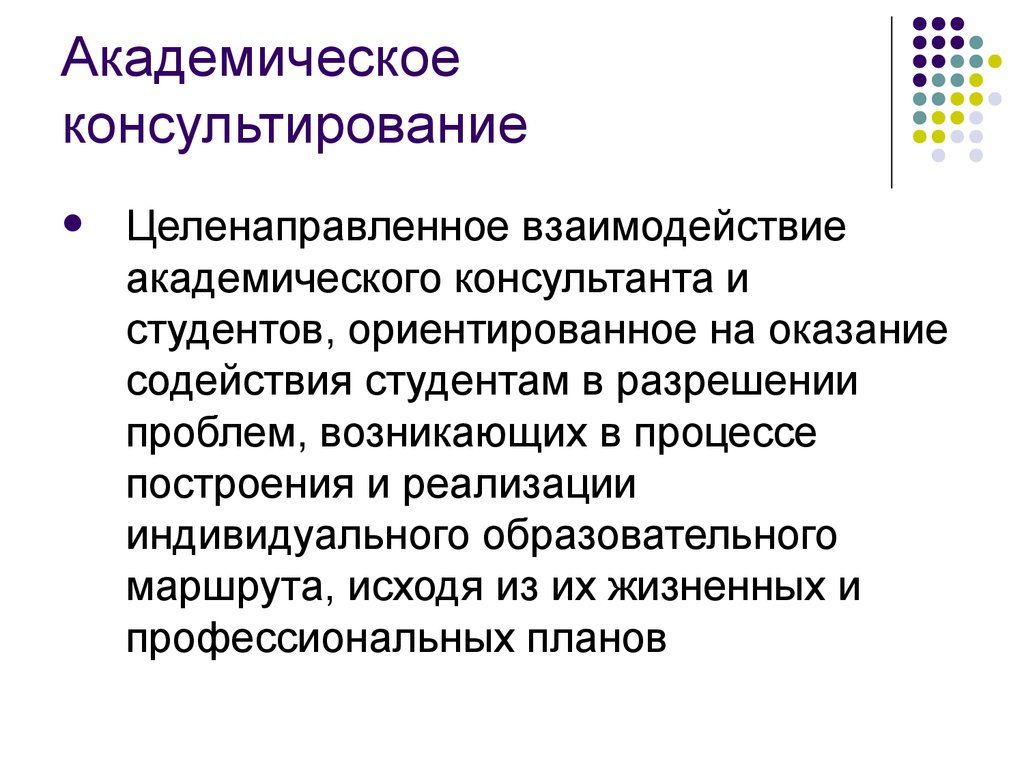 Академическое консультирование

• Целенаправленное взаимодействие академического консультанта и студентов, ориентированное на оказание содействия студентам в разрешении проблем, возникающих в процессе построения и реализации индивидуального образовательного маршрута, исходя из их жизненных и профессиональных планов